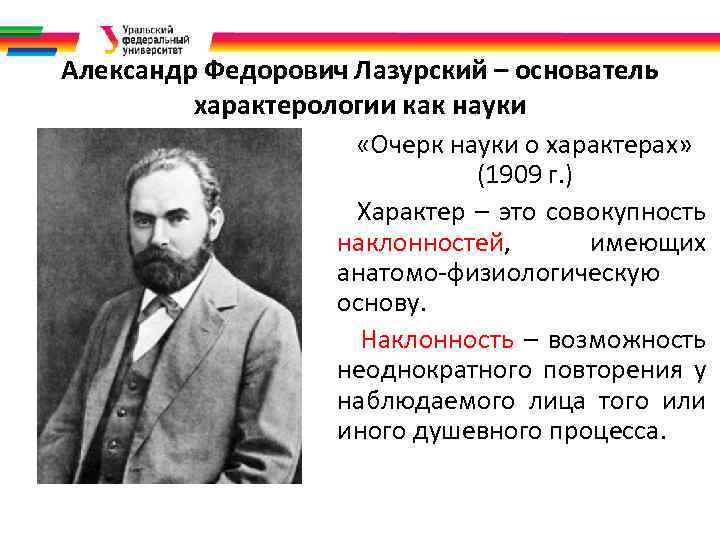 Уральский федеральный университет

Александр Федорович Лазурский – основатель характерологии как науки

«Очерк науки о характерах» (1909 г.)

Характер – это совокупность наклонностей, имеющих анатомо-физиологическую основу.

Наклонность – возможность неоднократного повторения у наблюдаемого лица того или иного душевного процесса.